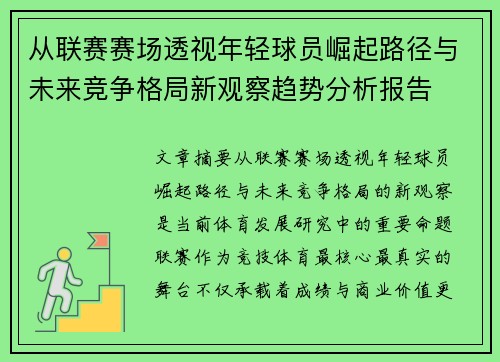 从联赛赛场透视年轻球员崛起路径与未来竞争格局新观察趋势分析报告

文章摘要从联赛赛场透视年轻球员崛起路径与未来竞争格局的新观察是当前体育发展研究中的重要命题联赛作为竞技体育最核心最真实的舞台不仅承载着成绩与商业价值更